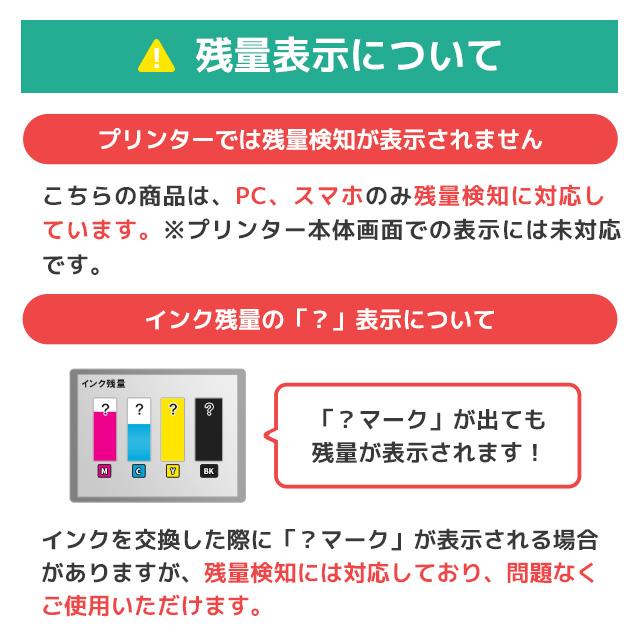 残量表示について

プリンターでは残量検知が表示されません

こちらの商品は、PC、スマホのみ残量検知に対応しています。※プリンター本体画面での表示には未対応です。

インク残量の「？」表示について

インク残量

?

?

?

?

M

C

Y

BK

「？マーク」が出ても残量が表示されます！

インクを交換した際に「？マーク」が表示される場合がありますが、残量検知には対応しており、問題なくご使用いただけます。